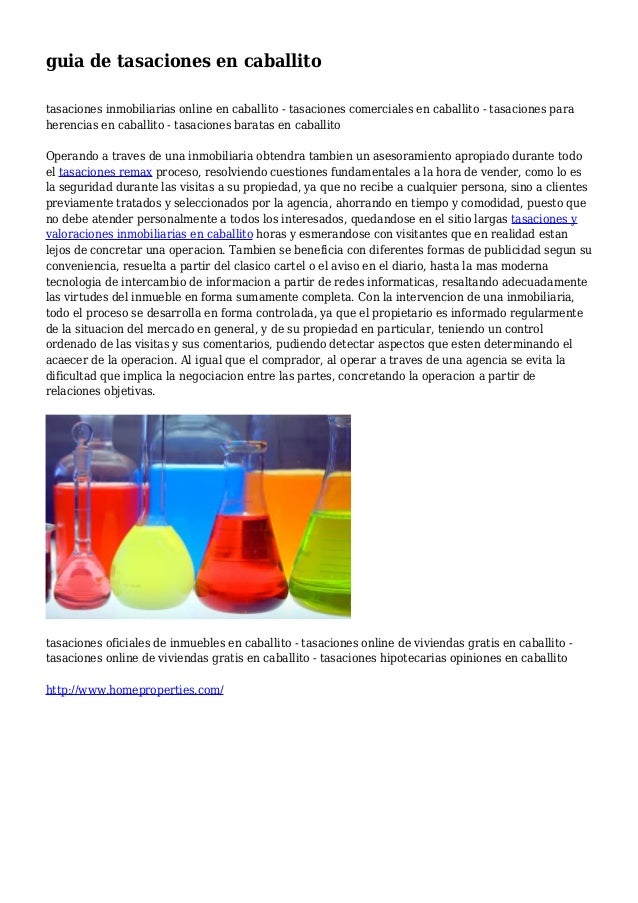 guia de tasaciones en caballito

tasaciones inmobiliarias online en caballito - tasaciones comerciales en caballito - tasaciones para herencias en caballito - tasaciones baratas en caballito

Operando a traves de una inmobiliaria obtendra tambien un asesoramiento apropiado durante todo el tasaciones remax proceso, resolviendo cuestiones fundamentales a la hora de vender, como lo es la seguridad durante las visitas a su propiedad, ya que no recibe a cualquier persona, sino a clientes previamente tratados y seleccionados por la agencia, ahorrando en tiempo y comodidad, puesto que no debe atender personalmente a todos los interesados, quedandose en el sitio largas tasaciones y valoraciones inmobiliarias en caballito horas y esmerandose con visitantes que en realidad estan lejos de concretar una operacion. Tambien se beneficia con diferentes formas de publicidad segun su conveniencia, resuelta a partir del clasico cartel o el aviso en el diario, hasta la mas moderna tecnologia de intercambio de informacion a partir de redes informaticas, resaltando adecuadamente las virtudes del inmueble en forma sumamente completa. Con la intervencion de una inmobiliaria, todo el proceso se desarrolla en forma controlada, ya que el propietario es informado regularmente de la situacion del mercado en general, y de su propiedad en particular, teniendo un control ordenado de las visitas y sus comentarios, pudiendo detectar aspectos que esten determinando el acaecer de la operacion. Al igual que el comprador, al operar a traves de una agencia se evita la dificultad que implica la negociacion entre las partes, concretando la operacion a partir de relaciones objetivas.

tasaciones oficiales de inmuebles en caballito - tasaciones online de viviendas gratis en caballito - tasaciones online de viviendas gratis en caballito - tasaciones hipotecarias opiniones en caballito

http://www.homeproperties.com/